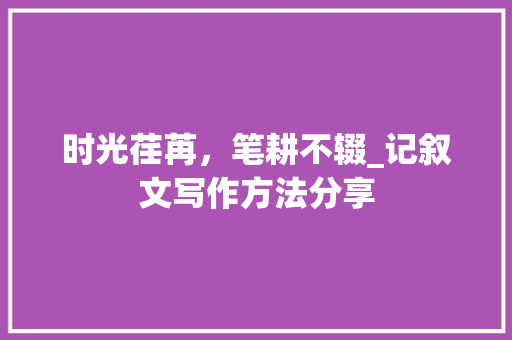 时光荏苒，笔耕不辍_记叙文写作方法分享